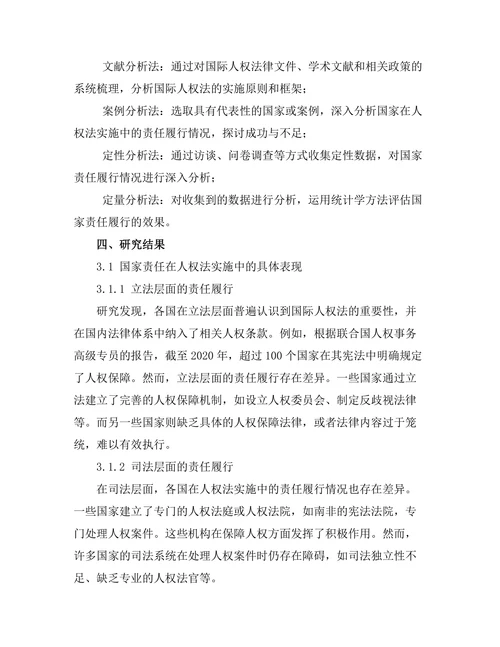 文献分析法：通过对国际人权法律文件、学术文献和相关政策的系统梳理，分析国际人权法的实施原则和框架；

案例分析法：选取具有代表性的国家或案例，深入分析国家在人权法实施中的责任履行情况，探讨成功与不足；

定性分析法：通过访谈、问卷调查等方式收集定性数据，对国家责任履行情况进行深入分析；

定量分析法：对收集到的数据进行分析，运用统计学方法评估国家责任履行的效果。

四、研究结果

3.1 国家责任在人权法实施中的具体表现

3.1.1 立法层面的责任履行

研究发现，各国在立法层面普遍认识到国际人权法的重要性，并在国内法律体系中纳入了相关人权条款。例如，根据联合国人权事务高级专员的报告，截至 2020 年，超过 100 个国家在其宪法中明确规定了人权保障。然而，立法层面的责任履行存在差异。一些国家通过立法建立了完善的人权保障机制，如设立人权委员会、制定反歧视法律等。而另一些国家则缺乏具体的人权保障法律，或者法律内容过于笼统，难以有效执行。

3.1.2 司法层面的责任履行

在司法层面，各国在人权法实施中的责任履行情况也存在差异。一些国家建立了专门的人权法庭或人权法院，如南非的宪法法院，专门处理人权案件。这些机构在保障人权方面发挥了积极作用。然而，许多国家的司法系统在处理人权案件时仍存在障碍，如司法独立性不足、缺乏专业的人权法官等。